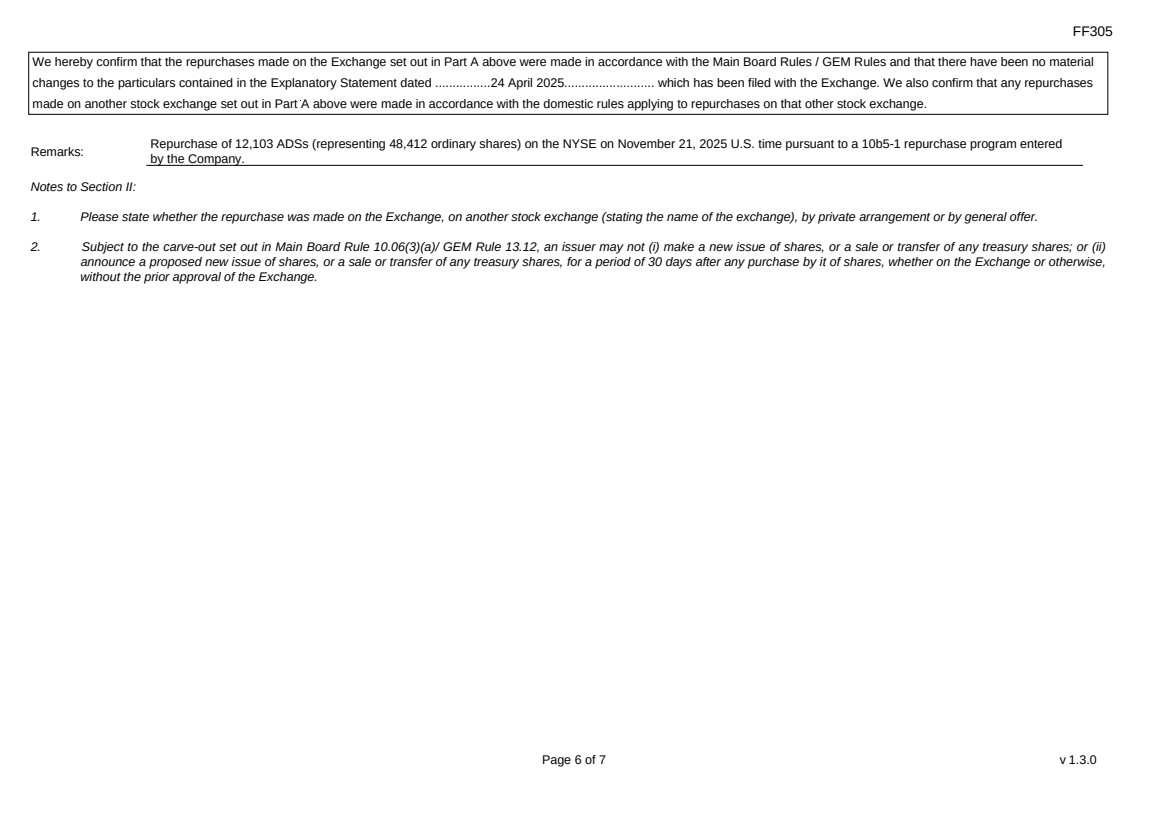 FF305

We hereby confirm that the repurchases made on the Exchange set out in Part A above were made in accordance with the Main Board Rules / GEM Rules and that there have been no material changes to the particulars contained in the Explanatory Statement dated ................24 April 2025.......................... which has been filed with the Exchange. We also confirm that any repurchases made on another stock exchange set out in Part A above were made in accordance with the domestic rules applying to repurchases on that other stock exchange.

Remarks: Repurchase of 12,103 ADSs (representing 48,412 ordinary shares) on the NYSE on November 21, 2025 U.S. time pursuant to a 10b5-1 repurchase program entered by the Company.

Notes to Section II:

1. Please state whether the repurchase was made on the Exchange, on another stock exchange (stating the name of the exchange), by private arrangement or by general offer.

2. Subject to the carve-out set out in Main Board Rule 10.06(3)(a)/ GEM Rule 13.12, an issuer may not (i) make a new issue of shares, or a sale or transfer of any treasury shares; or (ii) announce a proposed new issue of shares, or a sale or transfer of any treasury shares, for a period of 30 days after any purchase by it of shares, whether on the Exchange or otherwise, without the prior approval of the Exchange.

Page 6 of 7

v 1.3.0